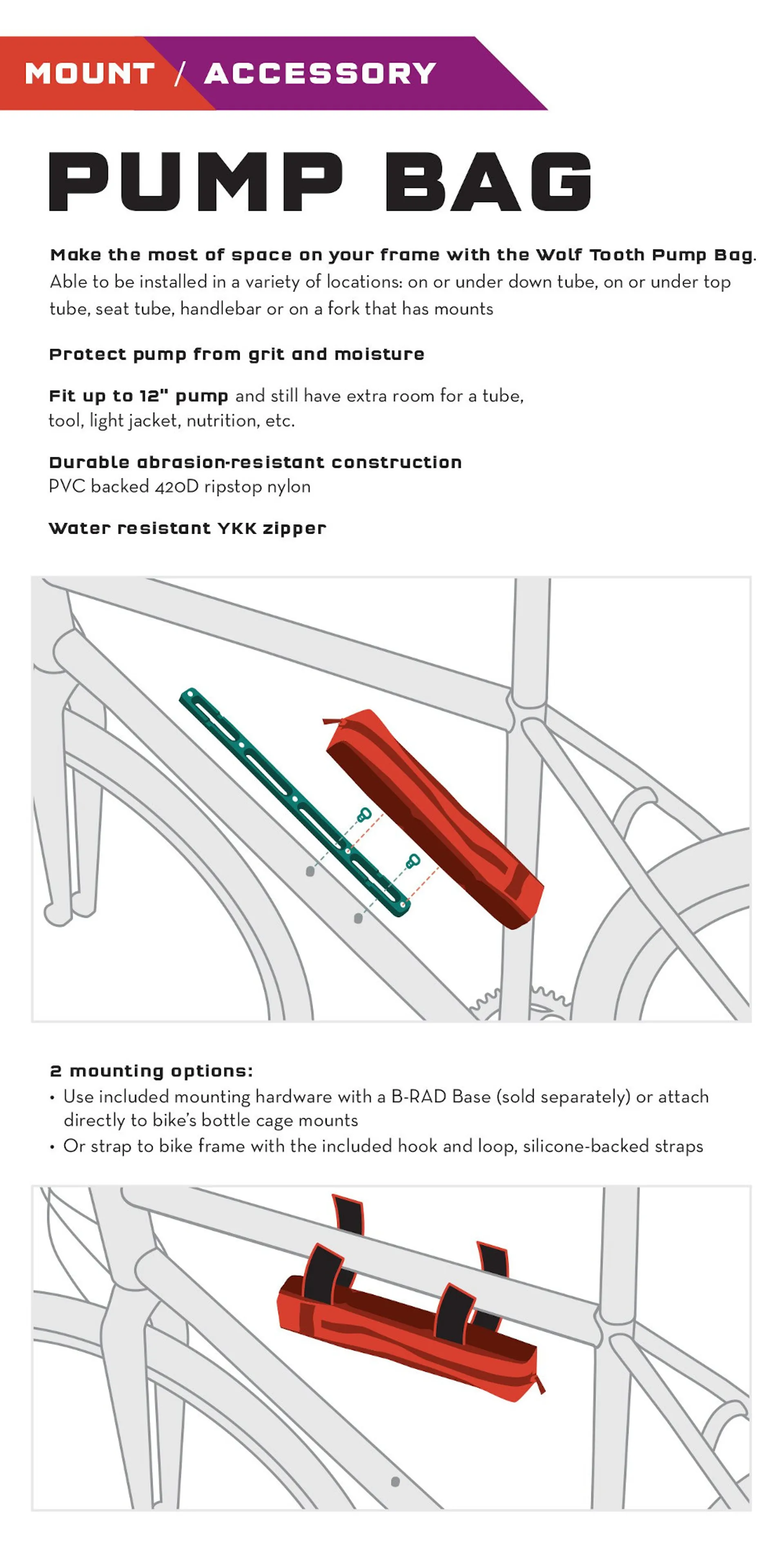 MOUNT / ACCESSORY

PUMP BAG

Make the most of space on your frame with the Wolf Tooth Pump Bag. Able to be installed in a variety of locations: on or under down tube, on or under top tube, seat tube, handlebar or on a fork that has mounts

Protect pump from grit and moisture

Fit up to 12" pump and still have extra room for a tube, tool, light jacket, nutrition, etc.

Durable abrasion-resistant construction
PVC backed 420D ripstop nylon

Water resistant YKK zipper

2 mounting options:
• Use included mounting hardware with a B-RAD Base (sold separately) or attach directly to bike's bottle cage mounts
• Or strap to bike frame with the included hook and loop, silicone-backed straps